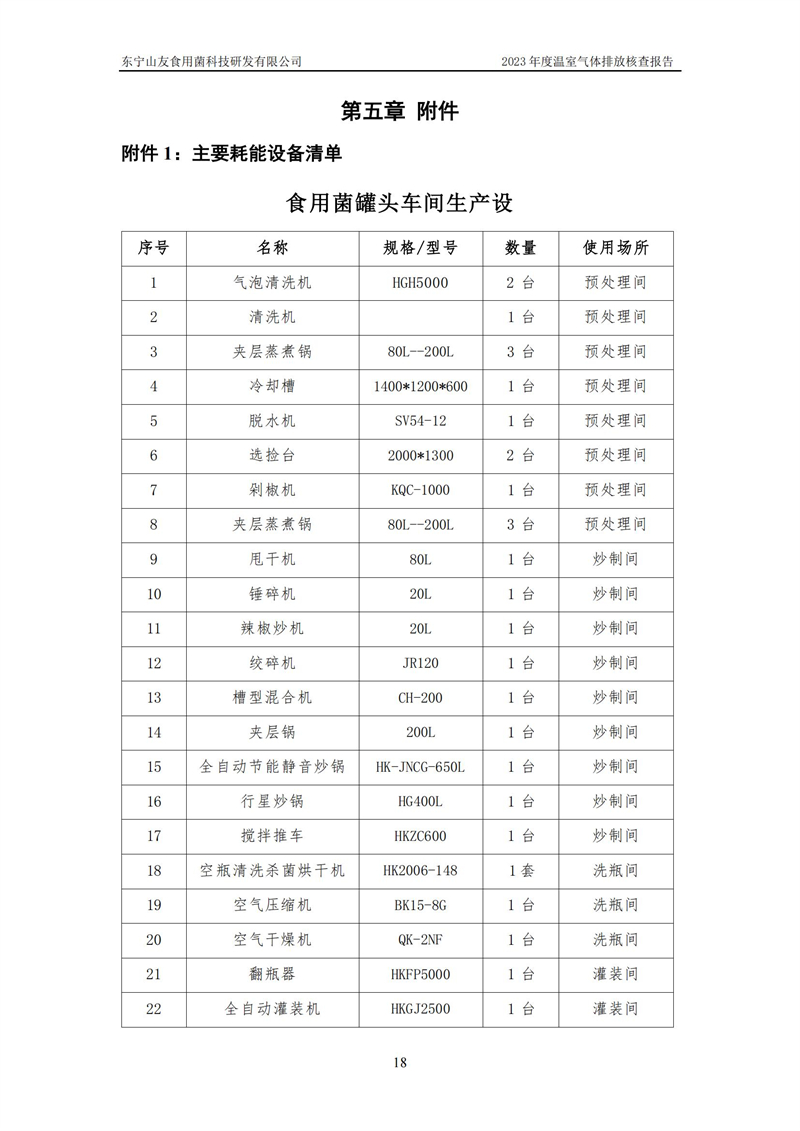 东宁山友食用菌科技研发有限公司

2023 年度温室气体排放核查报告

第五章 附件

附件 1：主要耗能设备清单

食用菌罐头车间生产设

| 序号 | 名称 | 规格/型号 | 数量 | 使用场所 |
|---|---|---|---|---|
| 1 | 气泡清洗机 | HGH5000 | 2 台 | 预处理间 |
| 2 | 清洗机 |  | 1 台 | 预处理间 |
| 3 | 夹层蒸煮锅 | 80L--200L | 3 台 | 预处理间 |
| 4 | 冷却槽 | 1400*1200*600 | 1 台 | 预处理间 |
| 5 | 脱水机 | SV54-12 | 1 台 | 预处理间 |
| 6 | 选捡台 | 2000*1300 | 2 台 | 预处理间 |
| 7 | 剁椒机 | KQC-1000 | 1 台 | 预处理间 |
| 8 | 夹层蒸煮锅 | 80L--200L | 3 台 | 预处理间 |
| 9 | 甩干机 | 80L | 1 台 | 炒制间 |
| 10 | 锤碎机 | 20L | 1 台 | 炒制间 |
| 11 | 辣椒炒机 | 20L | 1 台 | 炒制间 |
| 12 | 绞碎机 | JR120 | 1 台 | 炒制间 |
| 13 | 槽型混合机 | CH-200 | 1 台 | 炒制间 |
| 14 | 夹层锅 | 200L | 1 台 | 炒制间 |
| 15 | 全自动节能静音炒锅 | HK-JNCG-650L | 1 台 | 炒制间 |
| 16 | 行星炒锅 | HG400L | 1 台 | 炒制间 |
| 17 | 搅拌推车 | HKZC600 | 1 台 | 炒制间 |
| 18 | 空瓶清洗杀菌烘干机 | HK2006-148 | 1 套 | 洗瓶间 |
| 19 | 空气压缩机 | BK15-8G | 1 台 | 洗瓶间 |
| 20 | 空气干燥机 | QK-2NF | 1 台 | 洗瓶间 |
| 21 | 翻瓶器 | HKFP5000 | 1 台 | 灌装间 |
| 22 | 全自动灌装机 | HKGJ2500 | 1 台 | 灌装间 |

18